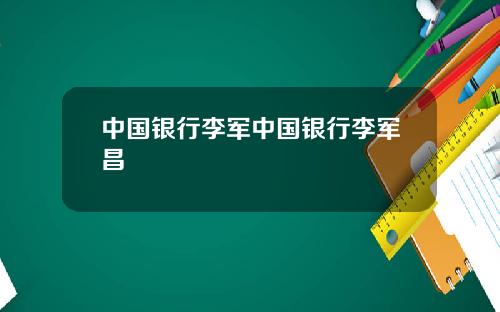 中国银行李军中国银行李军昌